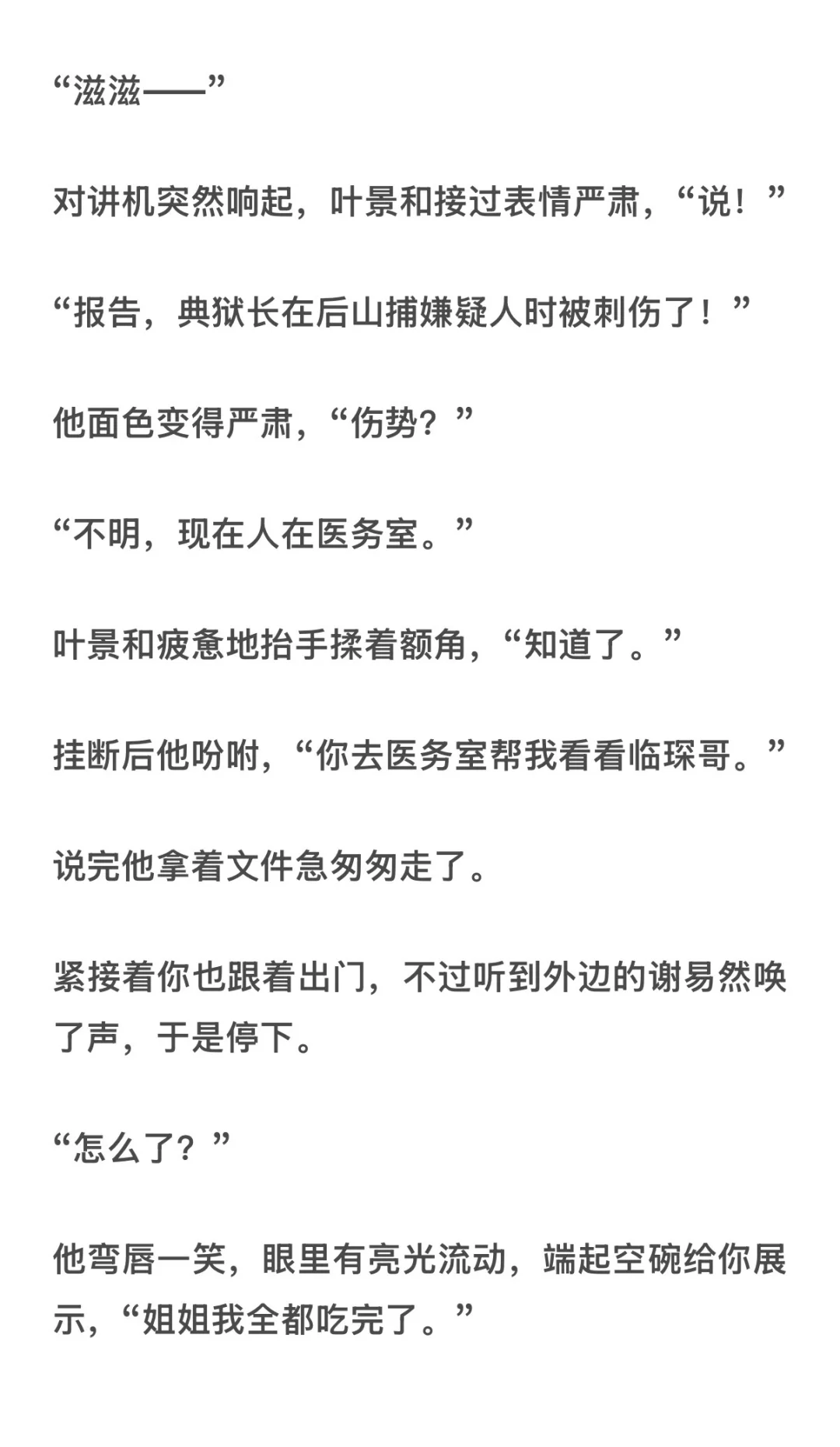 “滋滋——”

对讲机突然响起，叶景和接过表情严肃，“说！”

“报告，典狱长在后山捕嫌疑人时被刺伤了！”

他面色变得严肃，“伤势？”

“不明，现在人在医务室。”

叶景和疲惫地抬手揉着额角，“知道了。”

挂断后他吩咐，“你去医务室帮我看看临琛哥。”

说完他拿着文件急匆匆走了。

紧接着你也跟着出门，不过听到外边的谢易然唤了声，于是停下。

“怎么了？”

他弯唇一笑，眼里有亮光流动，端起空碗给你展示，“姐姐我全都吃完了。”